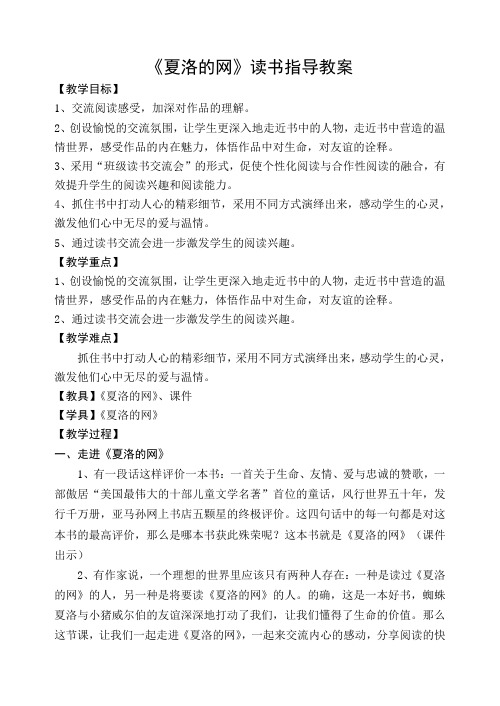 《夏洛的网》读书指导教案

【教学目标】

1、交流阅读感受，加深对作品的理解。

2、创设愉悦的交流氛围，让学生更深入地走近书中的人物，走近书中营造的温情世界，感受作品的内在魅力，体悟作品中对生命，对友谊的诠释。

3、采用“班级读书交流会”的形式，促使个性化阅读与合作性阅读的融合，有效提升学生的阅读兴趣和阅读能力。

4、抓住书中打动人心的精彩细节，采用不同方式演绎出来，感动学生的心灵，激发他们心中无尽的爱与温情。

5、通过读书交流会进一步激发学生的阅读兴趣。

【教学重点】

1、创设愉悦的交流氛围，让学生更深入地走近书中的人物，走近书中营造的温情世界，感受作品的内在魅力，体悟作品中对生命，对友谊的诠释。

2、通过读书交流会进一步激发学生的阅读兴趣。

【教学难点】

抓住书中打动人心的精彩细节，采用不同方式演绎出来，感动学生的心灵，激发他们心中无尽的爱与温情。

【教具】《夏洛的网》、课件

【学具】《夏洛的网》

【教学过程】

一、走进《夏洛的网》

1、有一段话这样评价一本书：一首关于生命、友情、爱与忠诚的赞歌，一部傲居“美国最伟大的十部儿童文学名著”首位的童话，风行世界五十年，发行千万册，亚马孙网上书店五颗星的终极评价。这四句话中的每一句都是对这本书的最高评价，那么是哪本书获此殊荣呢？这本书就是《夏洛的网》（课件出示）

2、有作家说，一个理想的世界里应该只有两种人存在：一种是读过《夏洛的网》的人，另一种是将要读《夏洛的网》的人。的确，这是一本好书，蜘蛛夏洛与小猪威尔伯的友谊深深地打动了我们，让我们懂得了生命的价值。那么这节课，让我们一起走进《夏洛的网》，一起来交流内心的感动，分享阅读的快